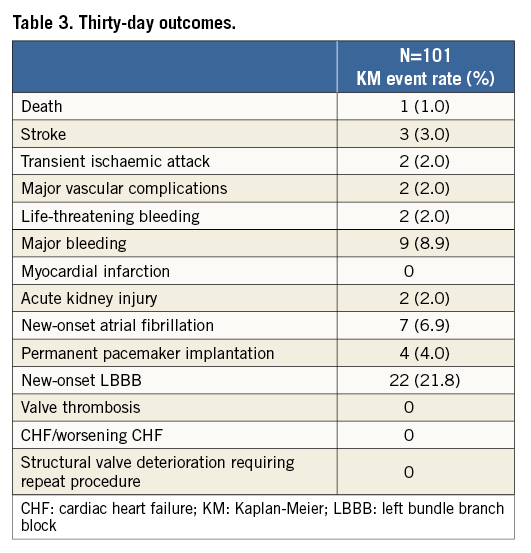 Table 3. Thirty-day outcomes.

| | N=101 KM event rate (%) |
|---|---|
| Death | 1 (1.0) |
| Stroke | 3 (3.0) |
| Transient ischaemic attack | 2 (2.0) |
| Major vascular complications | 2 (2.0) |
| Life-threatening bleeding | 2 (2.0) |
| Major bleeding | 9 (8.9) |
| Myocardial infarction | 0 |
| Acute kidney injury | 2 (2.0) |
| New-onset atrial fibrillation | 7 (6.9) |
| Permanent pacemaker implantation | 4 (4.0) |
| New-onset LBBB | 22 (21.8) |
| Valve thrombosis | 0 |
| CHF/worsening CHF | 0 |
| Structural valve deterioration requiring repeat procedure | 0 |

CHF: cardiac heart failure; KM: Kaplan-Meier; LBBB: left bundle branch block